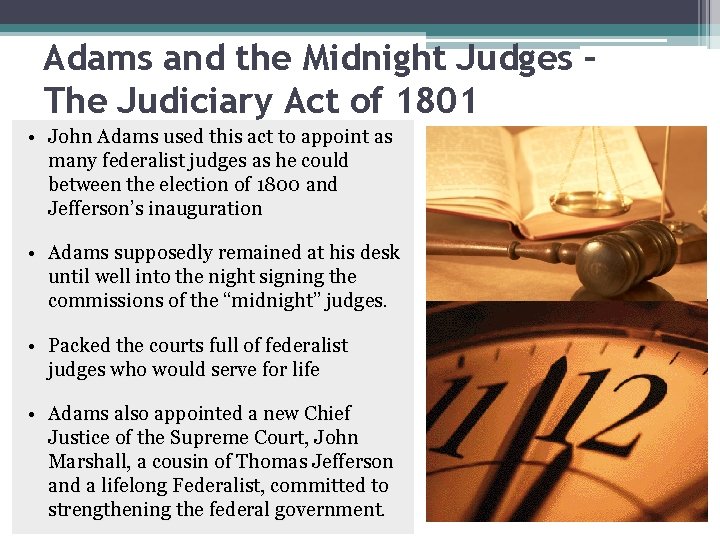 Adams and the Midnight Judges – The Judiciary Act of 1801

• John Adams used this act to appoint as many federalist judges as he could between the election of 1800 and Jefferson's inauguration

• Adams supposedly remained at his desk until well into the night signing the commissions of the "midnight" judges.

• Packed the courts full of federalist judges who would serve for life

• Adams also appointed a new Chief Justice of the Supreme Court, John Marshall, a cousin of Thomas Jefferson and a lifelong Federalist, committed to strengthening the federal government.

11 12